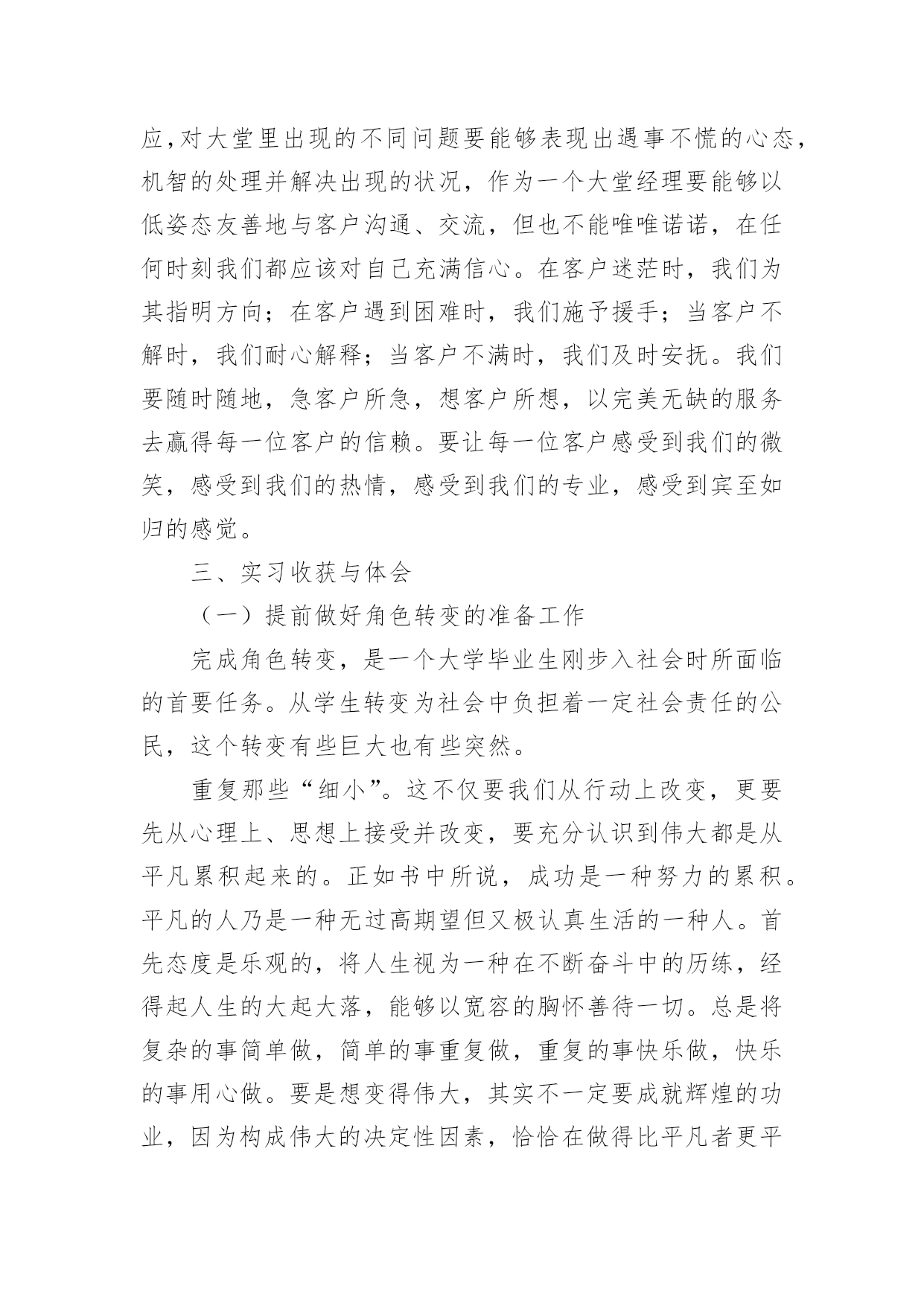 应,对大堂里出现的不同问题要能够表现出遇事不慌的心态，机智的处理并解决出现的状况，作为一个大堂经理要能够以低姿态友善地与客户沟通、交流，但也不能唯唯诺诺，在任何时刻我们都应该对自己充满信心。在客户迷茫时，我们为其指明方向；在客户遇到困难时，我们施予援手；当客户不解时，我们耐心解释；当客户不满时，我们及时安抚。我们要随时随地，急客户所急，想客户所想，以完美无缺的服务去赢得每一位客户的信赖。要让每一位客户感受到我们的微笑，感受到我们的热情，感受到我们的专业，感受到宾至如归的感觉。

三、实习收获与体会

（一）提前做好角色转变的准备工作

完成角色转变，是一个大学毕业生刚步入社会时所面临的首要任务。从学生转变为社会中负担着一定社会责任的公民，这个转变有些巨大也有些突然。

重复那些“细小”。这不仅要我们从行动上改变，更要先从心理上、思想上接受并改变，要充分认识到伟大都是从平凡累积起来的。正如书中所说，成功是一种努力的累积。平凡的人乃是一种无过高期望但又极认真生活的一种人。首先态度是乐观的，将人生视为一种在不断奋斗中的历练，经得起人生的大起大落，能够以宽容的胸怀善待一切。总是将复杂的事简单做，简单的事重复做，重复的事快乐做，快乐的事用心做。要是想变得伟大，其实不一定要成就辉煌的功业，因为构成伟大的决定性因素，恰恰在做得比平凡者更平